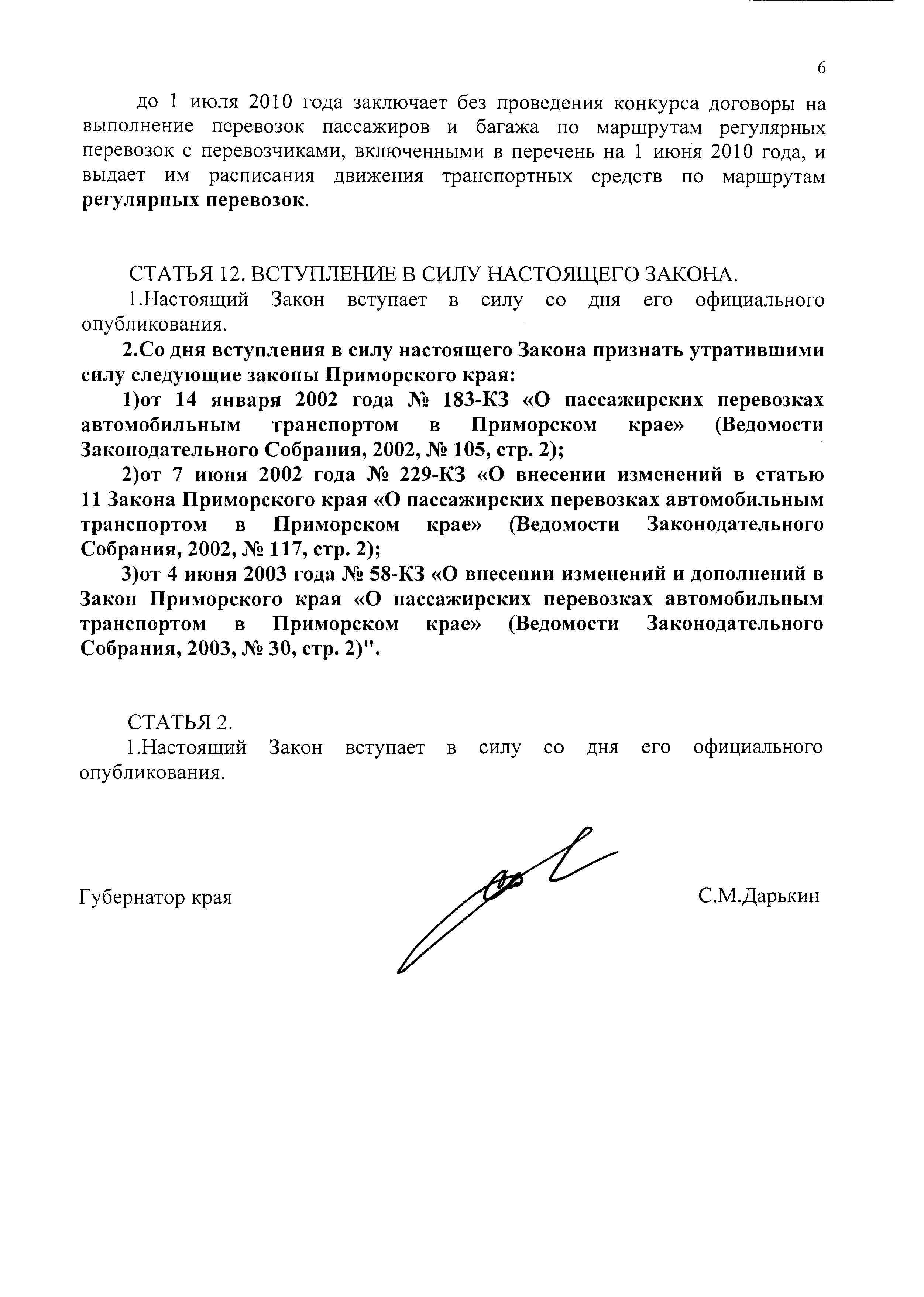 6

до 1 июля 2010 года заключает без проведения конкурса договоры на выполнение перевозок пассажиров и багажа по маршрутам регулярных перевозок с перевозчиками, включенными в перечень на 1 июня 2010 года, и выдает им расписания движения транспортных средств по маршрутам регулярных перевозок.

СТАТЬЯ 12. ВСТУПЛЕНИЕ В СИЛУ НАСТОЯЩЕГО ЗАКОНА.

1.Настоящий Закон вступает в силу со дня его официального опубликования.

2.Со дня вступления в силу настоящего Закона признать утратившими силу следующие законы Приморского края:

1)от 14 января 2002 года № 183-КЗ «О пассажирских перевозках автомобильным транспортом в Приморском крае» (Ведомости Законодательного Собрания, 2002, № 105, стр. 2);

2)от 7 июня 2002 года № 229-КЗ «О внесении изменений в статью 11 Закона Приморского края «О пассажирских перевозках автомобильным транспортом в Приморском крае» (Ведомости Законодательного Собрания, 2002, № 117, стр. 2);

3)от 4 июня 2003 года № 58-КЗ «О внесении изменений и дополнений в Закон Приморского края «О пассажирских перевозках автомобильным транспортом в Приморском крае» (Ведомости Законодательного Собрания, 2003, № 30, стр. 2)".

СТАТЬЯ 2.

1.Настоящий Закон вступает в силу со дня его официального опубликования.

Губернатор края

С.М.Дарькин